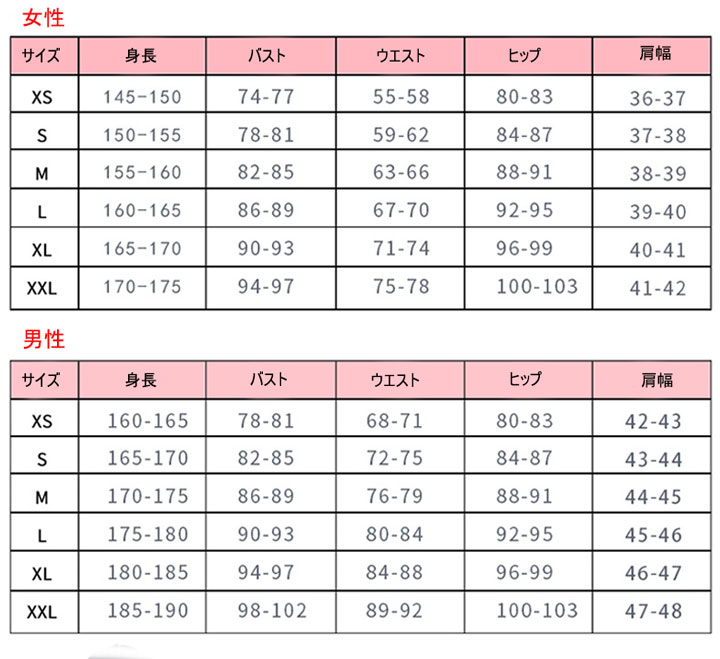 女性

| サイズ | 身長 | バスト | ウエスト | ヒップ | 肩幅 |
|---|---|---|---|---|---|
| XS | 145-150 | 74-77 | 55-58 | 80-83 | 36-37 |
| S | 150-155 | 78-81 | 59-62 | 84-87 | 37-38 |
| M | 155-160 | 82-85 | 63-66 | 88-91 | 38-39 |
| L | 160-165 | 86-89 | 67-70 | 92-95 | 39-40 |
| XL | 165-170 | 90-93 | 71-74 | 96-99 | 40-41 |
| XXL | 170-175 | 94-97 | 75-78 | 100-103 | 41-42 |

男性

| サイズ | 身長 | バスト | ウエスト | ヒップ | 肩幅 |
|---|---|---|---|---|---|
| XS | 160-165 | 78-81 | 68-71 | 80-83 | 42-43 |
| S | 165-170 | 82-85 | 72-75 | 84-87 | 43-44 |
| M | 170-175 | 86-89 | 76-79 | 88-91 | 44-45 |
| L | 175-180 | 90-93 | 80-84 | 92-95 | 45-46 |
| XL | 180-185 | 94-97 | 84-88 | 96-99 | 46-47 |
| XXL | 185-190 | 98-102 | 89-92 | 100-103 | 47-48 |